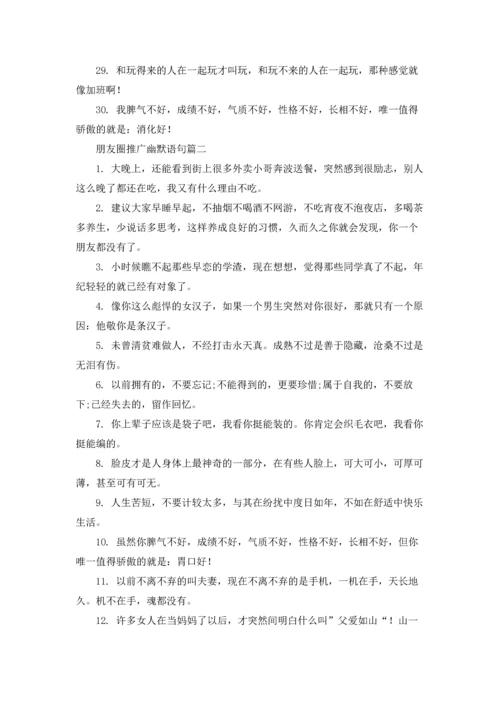 29. 和玩得来的人在一起玩才叫玩，和玩不来的人在一起玩，那种感觉就像加班啊！

30. 我脾气不好，成绩不好，气质不好，性格不好，长相不好，唯一值得骄傲的就是：消化好！

朋友圈推广幽默语句篇二

1. 大晚上，还能看到街上很多外卖小哥奔波送餐，突然感到很励志，别人这么晚了都还在吃，我又有什么理由不吃。

2. 建议大家早睡早起，不抽烟不喝酒不网游，不吃宵夜不泡夜店，多喝茶多养生，少说话多思考，这样养成良好的习惯，久而久之你就会发现，你一个朋友都没有了。

3. 小时候瞧不起那些早恋的学渣，现在想想，觉得那些同学真了不起，年纪轻轻的就已经有对象了。

4. 像你这么彪悍的女汉子，如果一个男生突然对你很好，那就只有一个原因：他敬你是条汉子。

5. 未曾清贫难做人，不经打击永天真。成熟不过是善于隐藏，沧桑不过是无泪有伤。

6. 以前拥有的，不要忘记;不能得到的，更要珍惜;属于自我的，不要放下;已经失去的，留作回忆。

7. 你上辈子应该是袋子吧，我看你挺能装的。你肯定会织毛衣吧，我看你挺能编的。

8. 脸皮才是人身体上最神奇的一部分，在有些人脸上，可大可小，可厚可薄，甚至可有可无。

9. 人生苦短，不要计较太多，与其在纷扰中度日如年，不如在舒适中快乐生活。

10. 虽然你脾气不好，成绩不好，气质不好，性格不好，长相不好，但你唯一值得骄傲的就是：胃口好！

11. 以前不离不弃的叫夫妻，现在不离不弃的是手机，一机在手，天长地久。机不在手，魂都没有。

12. 许多女人在当妈妈了以后，才突然间明白什么叫”父爱如山“！山一